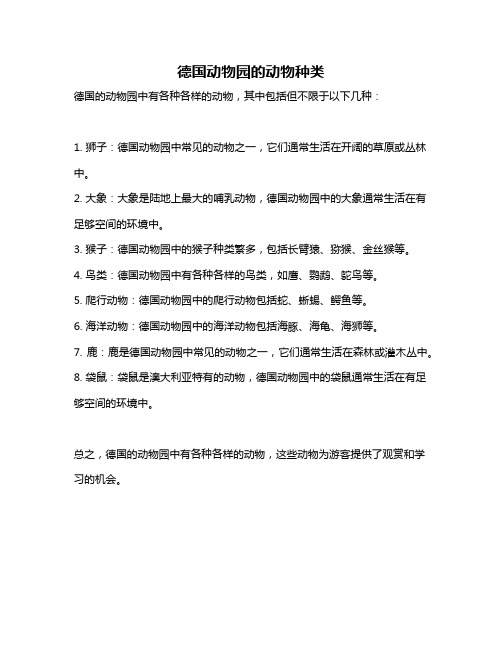 德国动物园的动物种类

德国的动物园中有各种各样的动物，其中包括但不限于以下几种：

1. 狮子：德国动物园中常见的动物之一，它们通常生活在开阔的草原或丛林中。

2. 大象：大象是陆地上最大的哺乳动物，德国动物园中的大象通常生活在有足够空间的环境中。

3. 猴子：德国动物园中的猴子种类繁多，包括长臂猿、猕猴、金丝猴等。

4. 鸟类：德国动物园中有各种各样的鸟类，如鹰、鹦鹉、鸵鸟等。

5. 爬行动物：德国动物园中的爬行动物包括蛇、蜥蜴、鳄鱼等。

6. 海洋动物：德国动物园中的海洋动物包括海豚、海龟、海狮等。

7. 鹿：鹿是德国动物园中常见的动物之一，它们通常生活在森林或灌木丛中。

8. 袋鼠：袋鼠是澳大利亚特有的动物，德国动物园中的袋鼠通常生活在有足够空间的环境中。

总之，德国的动物园中有各种各样的动物，这些动物为游客提供了观赏和学习的机会。